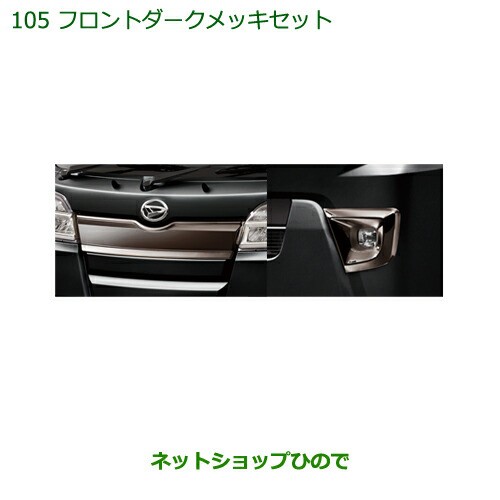 105 フロントダークメッキセット

ネットショップひので